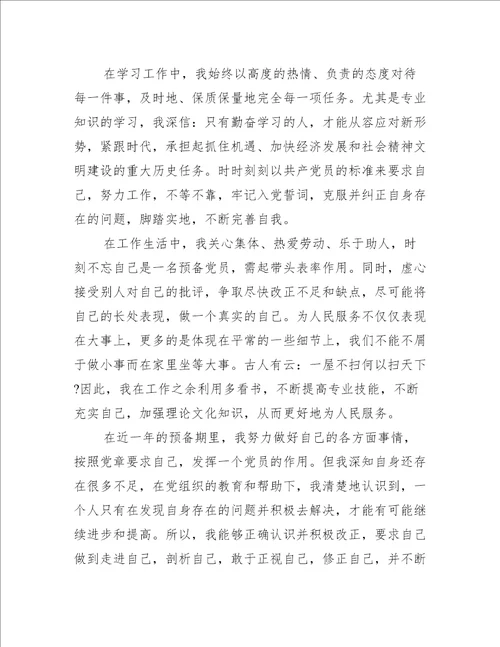 在学习工作中，我始终以高度的热情、负责的态度对待每一件事，及时地、保质保量地完全每一项任务。尤其是专业知识的学习，我深信：只有勤奋学习的人，才能从容应对新形势，紧跟时代，承担起抓住机遇、加快经济发展和社会精神文明建设的重大历史任务。时时刻刻以共产党员的标准来要求自己，努力工作，不等不靠，牢记入党誓词，克服并纠正自身存在的问题，脚踏实地，不断完善自我。

在工作生活中，我关心集体、热爱劳动、乐于助人，时刻不忘自己是一名预备党员，需起带头表率作用。同时，虚心接受别人对自己的批评，争取尽快改正不足和缺点，尽可能将自己的长处表现，做一个真实的自己。为人民服务不仅仅表现在大事上，更多的是体现在平常的一些细节上，我们不能不屑于做小事而在家里坐等大事。古人有云：一屋不扫何以扫天下?因此，我在工作之余利用多看书，不断提高专业技能，不断充实自己，加强理论文化知识，从而更好地为人民服务。

在近一年的预备期里，我努力做好自己的各方面事情，按照党章要求自己，发挥一个党员的作用。但我深知自身还存在很多不足，在党组织的教育和帮助下，我清楚地认识到，一个人只有在发现自身存在的问题并积极去解决，才能有可能继续进步和提高。所以，我能够正确认识并积极改正，要求自己做到走进自己，剖析自己，敢于正视自己，修正自己，并不断